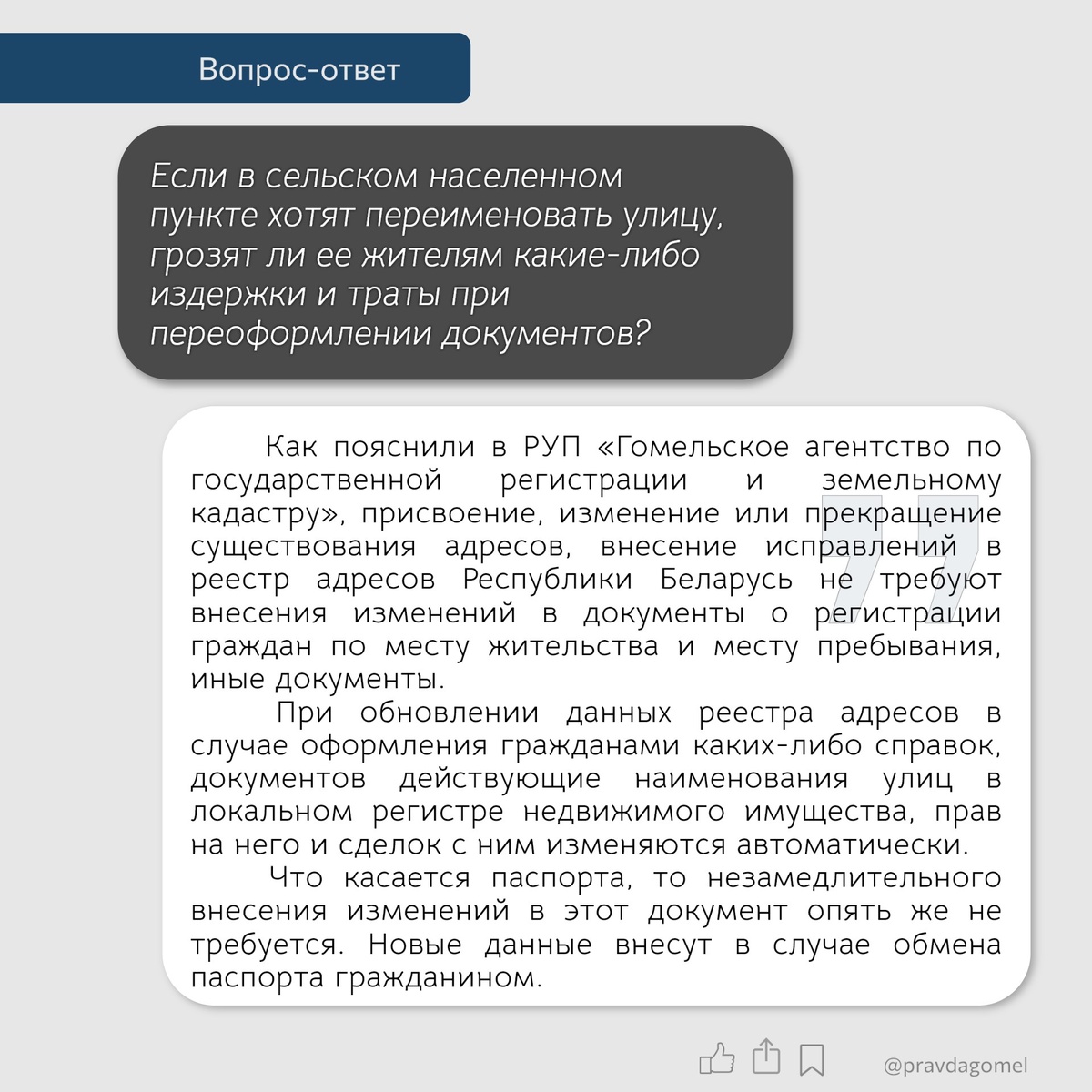 Вопрос-ответ

Если в сельском населенном пункте хотят переименовать улицу, грозят ли ее жителям какие-либо издержки и траты при переоформлении документов?

Как пояснили в РУП «Гомельское агентство по государственной регистрации и земельному кадастру», присвоение, изменение или прекращение существования адресов, внесение исправлений в реестр адресов Республики Беларусь не требуют внесения изменений в документы о регистрации граждан по месту жительства и месту пребывания, иные документы.

При обновлении данных реестра адресов в случае оформления гражданами каких-либо справок, документов действующие наименования улиц в локальном регистре недвижимого имущества, прав на него и сделок с ним изменяются автоматически.

Что касается паспорта, то незамедлительного внесения изменений в этот документ опять же не требуется. Новые данные внесут в случае обмена паспорта гражданином.

@pravdagomel